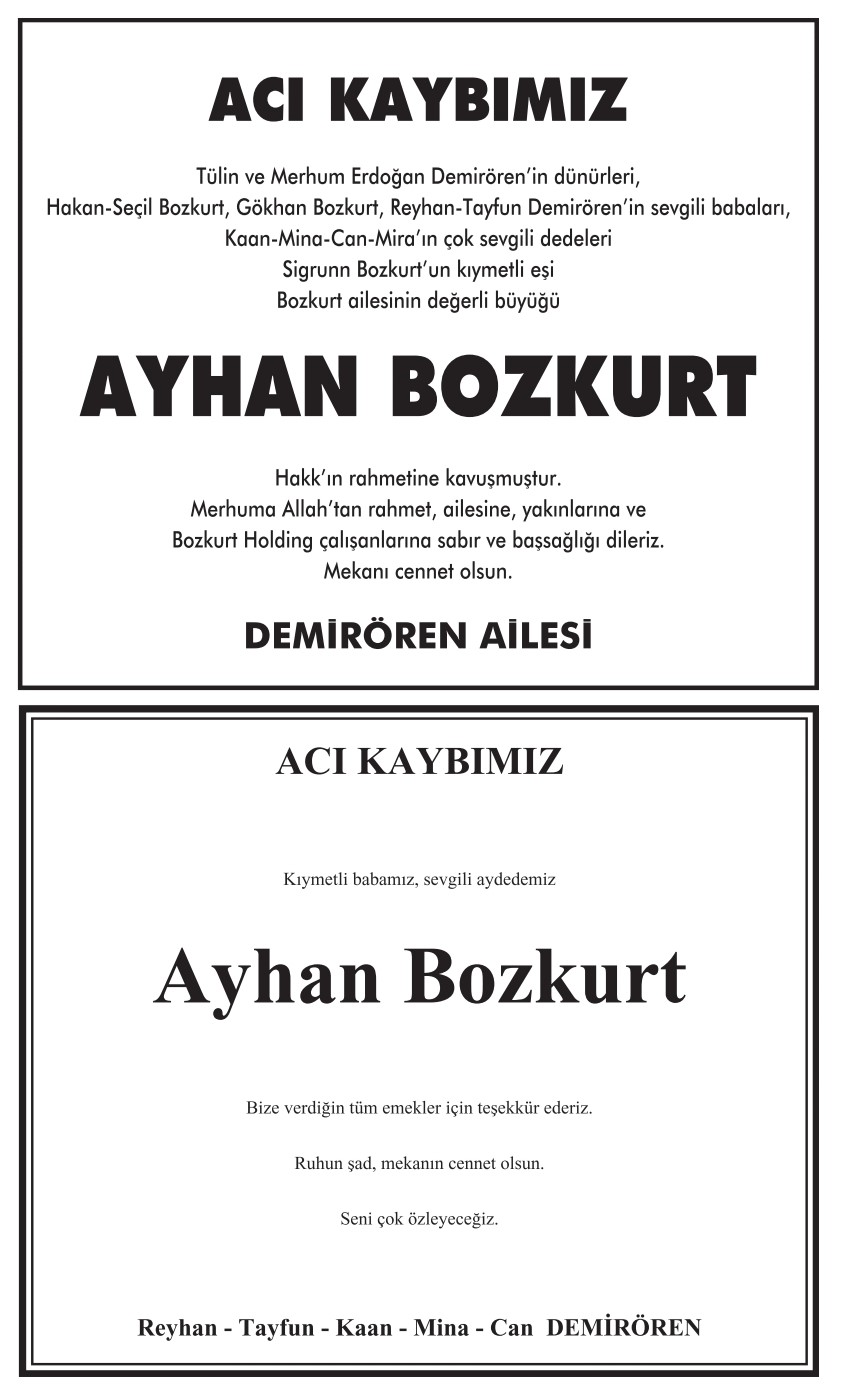 ACI KAYBIMIZ

Tülin ve Merhum Erdoğan Demirören'in dünürleri,
Hakan-Seçil Bozkurt, Gökhan Bozkurt, Reyhan-Tayfun Demirören'in sevgili babaları,
Kaan-Mina-Can-Mira'ın çok sevgili dedeleri
Sigrunn Bozkurt'un kıymetli eşi
Bozkurt ailesinin değerli büyüğü

AYHAN BOZKURT

Hakk'ın rahmetine kavuşmuştur.
Merhuma Allah'tan rahmet, ailesine, yakınlarına ve
Bozkurt Holding çalışanlarına sabır ve başsağlığı dileriz.
Mekanı cennet olsun.

DEMİRÖREN AİLESİ

ACI KAYBIMIZ

Kıymetli babamız, sevgili aydedemiz

Ayhan Bozkurt

Bize verdiğin tüm emekler için teşekkür ederiz.

Ruhun şad, mekanın cennet olsun.

Seni çok özleyeceğiz.

Reyhan - Tayfun - Kaan - Mina - Can DEMİRÖREN